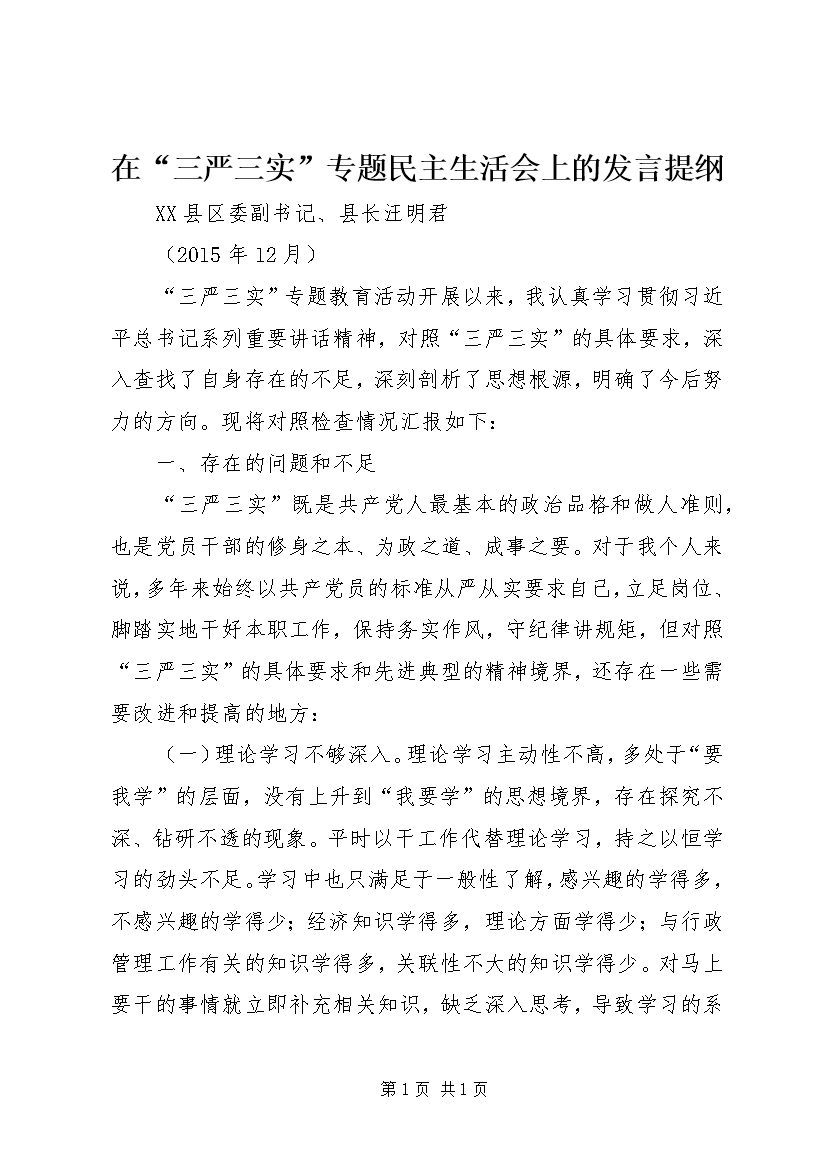 在“三严三实”专题民主生活会上的发言提纲

XX县区委副书记、县长汪明君

（2015年12月）

“三严三实”专题教育活动开展以来，我认真学习贯彻习近平总书记系列重要讲话精神，对照“三严三实”的具体要求，深入查找了自身存在的不足，深刻剖析了思想根源，明确了今后努力的方向。现将对照检查情况汇报如下：

一、存在的问题和不足

“三严三实”既是共产党人最基本的政治品格和做人准则，也是党员干部的修身之本、为政之道、成事之要。对于我个人来说，多年来始终以共产党员的标准从严从实要求自己，立足岗位、脚踏实地干好本职工作，保持务实作风，守纪律讲规矩，但对照“三严三实”的具体要求和先进典型的精神境界，还存在一些需要改进和提高的地方：

（一）理论学习不够深入。理论学习主动性不高，多处于“要我学”的层面，没有上升到“我要学”的思想境界，存在探究不深、钻研不透的现象。平时以干工作代替理论学习，持之以恒学习的劲头不足。学习中也只满足于一般性了解，感兴趣的学得多，不感兴趣的学得少；经济知识学得多，理论方面学得少；与行政管理工作有关的知识学得多，关联性不大的知识学得少。对马上要干的事情就立即补充相关知识，缺乏深入思考，导致学习的系

第1页 共1页